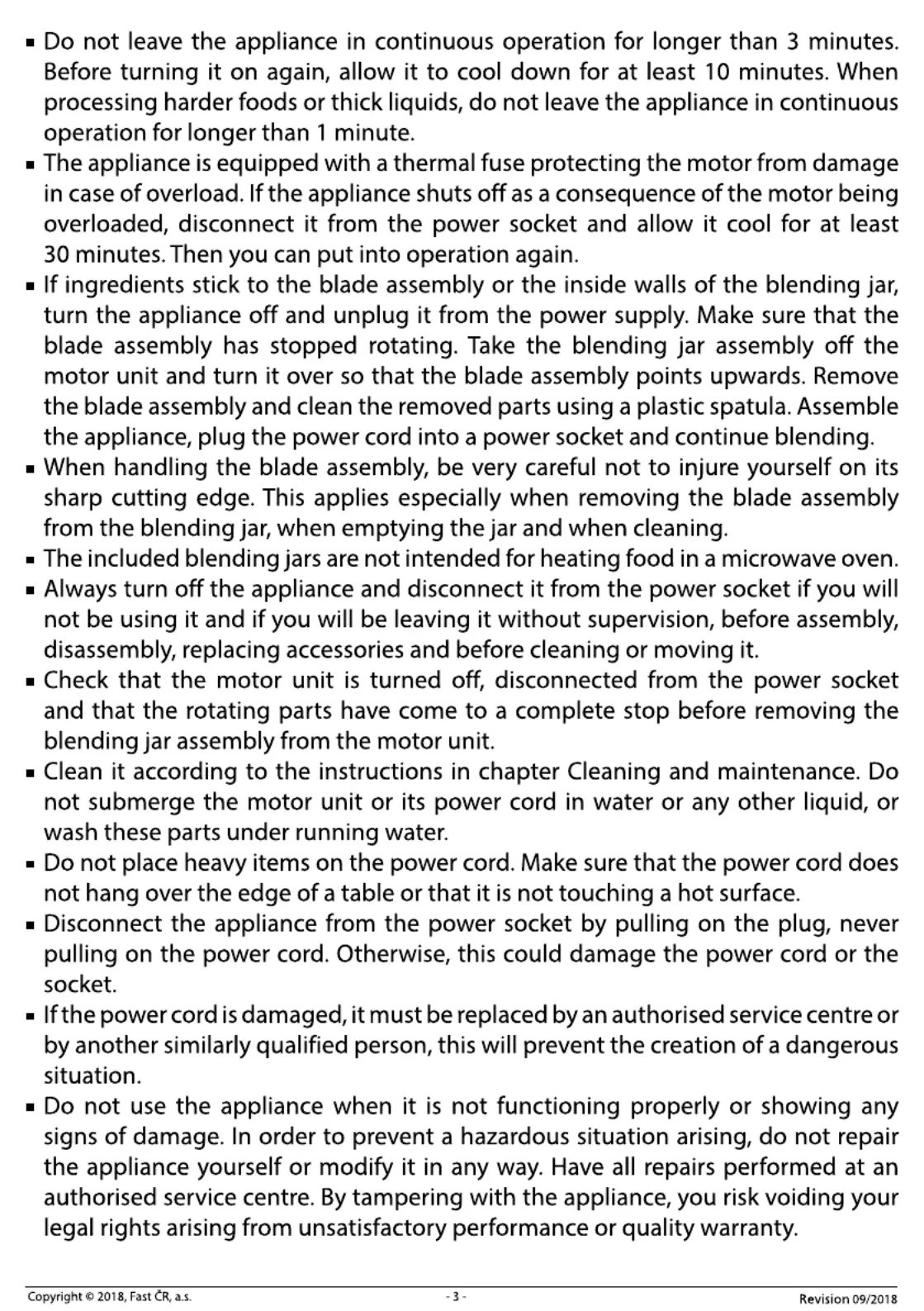 ▪ Do not leave the appliance in continuous operation for longer than 3 minutes. Before turning it on again, allow it to cool down for at least 10 minutes. When processing harder foods or thick liquids, do not leave the appliance in continuous operation for longer than 1 minute.
▪ The appliance is equipped with a thermal fuse protecting the motor from damage in case of overload. If the appliance shuts off as a consequence of the motor being overloaded, disconnect it from the power socket and allow it cool for at least 30 minutes. Then you can put into operation again.
▪ If ingredients stick to the blade assembly or the inside walls of the blending jar, turn the appliance off and unplug it from the power supply. Make sure that the blade assembly has stopped rotating. Take the blending jar assembly off the motor unit and turn it over so that the blade assembly points upwards. Remove the blade assembly and clean the removed parts using a plastic spatula. Assemble the appliance, plug the power cord into a power socket and continue blending.
▪ When handling the blade assembly, be very careful not to injure yourself on its sharp cutting edge. This applies especially when removing the blade assembly from the blending jar, when emptying the jar and when cleaning.
▪ The included blending jars are not intended for heating food in a microwave oven.
▪ Always turn off the appliance and disconnect it from the power socket if you will not be using it and if you will be leaving it without supervision, before assembly, disassembly, replacing accessories and before cleaning or moving it.
▪ Check that the motor unit is turned off, disconnected from the power socket and that the rotating parts have come to a complete stop before removing the blending jar assembly from the motor unit.
▪ Clean it according to the instructions in chapter Cleaning and maintenance. Do not submerge the motor unit or its power cord in water or any other liquid, or wash these parts under running water.
▪ Do not place heavy items on the power cord. Make sure that the power cord does not hang over the edge of a table or that it is not touching a hot surface.
▪ Disconnect the appliance from the power socket by pulling on the plug, never pulling on the power cord. Otherwise, this could damage the power cord or the socket.
▪ If the power cord is damaged, it must be replaced by an authorised service centre or by another similarly qualified person, this will prevent the creation of a dangerous situation.
▪ Do not use the appliance when it is not functioning properly or showing any signs of damage. In order to prevent a hazardous situation arising, do not repair the appliance yourself or modify it in any way. Have all repairs performed at an authorised service centre. By tampering with the appliance, you risk voiding your legal rights arising from unsatisfactory performance or quality warranty.

Copyright © 2018, Fast ČR, a.s. - 3 - Revision 09/2018